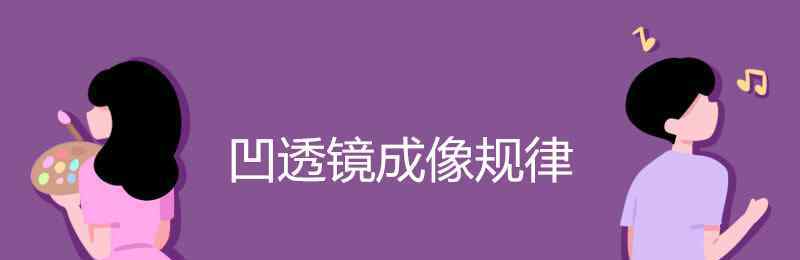 凹透镜成像规律